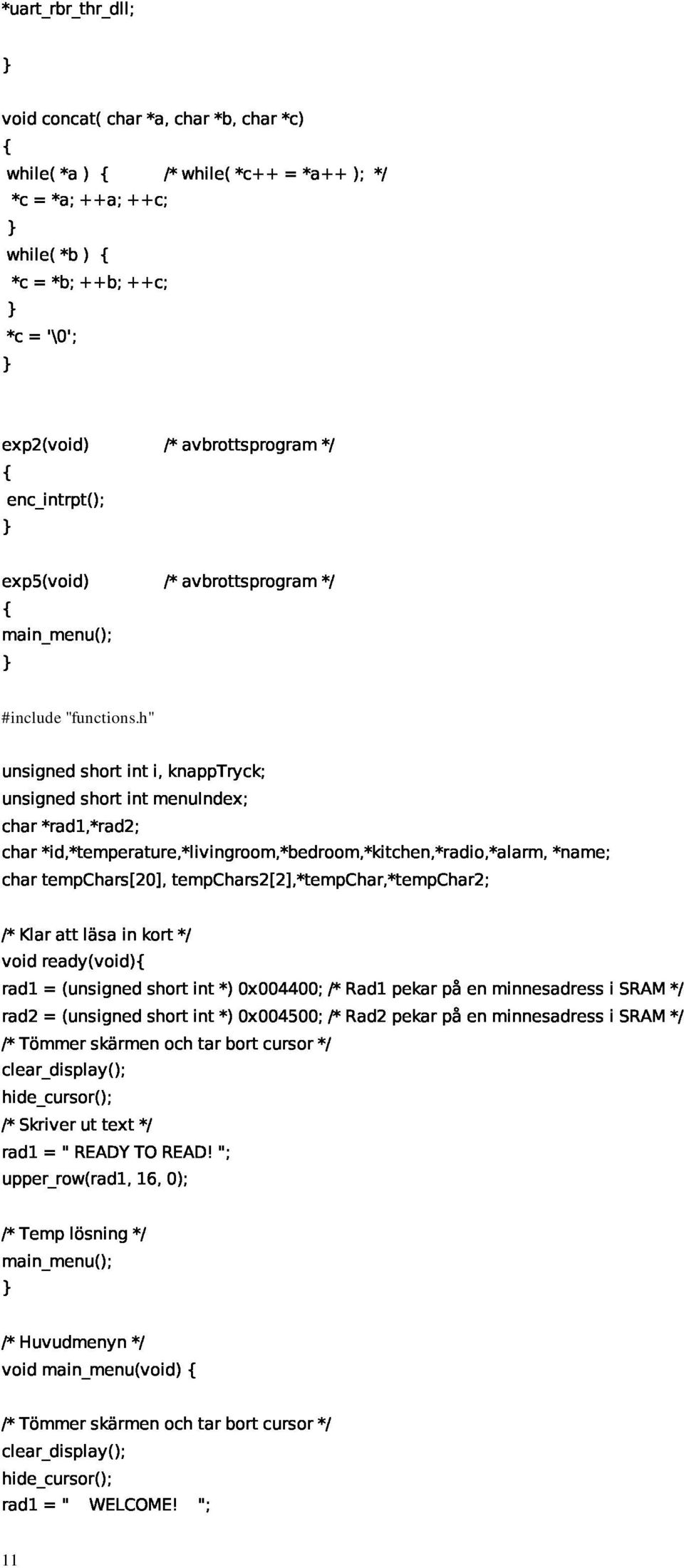 *uart_rbr_thr_dll;

}

void concat( char *a, char *b, char *c)
{
while( *a ) { /* while( *c++ = *a++ ); */
*c = *a; ++a; ++c;
}
while( *b ) {
*c = *b; ++b; ++c;
}
*c = '\0';
}

exp2(void) /* avbrottsprogram */
{
enc_intrpt();
}

exp5(void) /* avbrottsprogram */
{
main_menu();
}

#include "functions.h"

unsigned short int i, knappTryck;
unsigned short int menuIndex;
char *rad1,*rad2;
char *id,*temperature,*livingroom,*bedroom,*kitchen,*radio,*alarm, *name;
char tempChars[20], tempChars2[2],*tempChar,*tempChar2;

/* Klar att läsa in kort */
void ready(void){
rad1 = (unsigned short int *) 0x004400; /* Rad1 pekar på en minnesadress i SRAM */
rad2 = (unsigned short int *) 0x004500; /* Rad2 pekar på en minnesadress i SRAM */
/* Tömmer skärmen och tar bort cursor */
clear_display();
hide_cursor();
/* Skriver ut text */
rad1 = " READY TO READ! ";
upper_row(rad1, 16, 0);

/* Temp lösning */
main_menu();
}

/* Huvudmenyn */
void main_menu(void) {

/* Tömmer skärmen och tar bort cursor */
clear_display();
hide_cursor();
rad1 = " WELCOME! ";

11